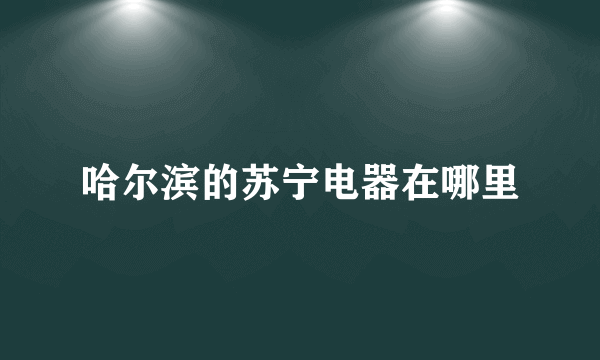 哈尔滨的苏宁电器在哪里